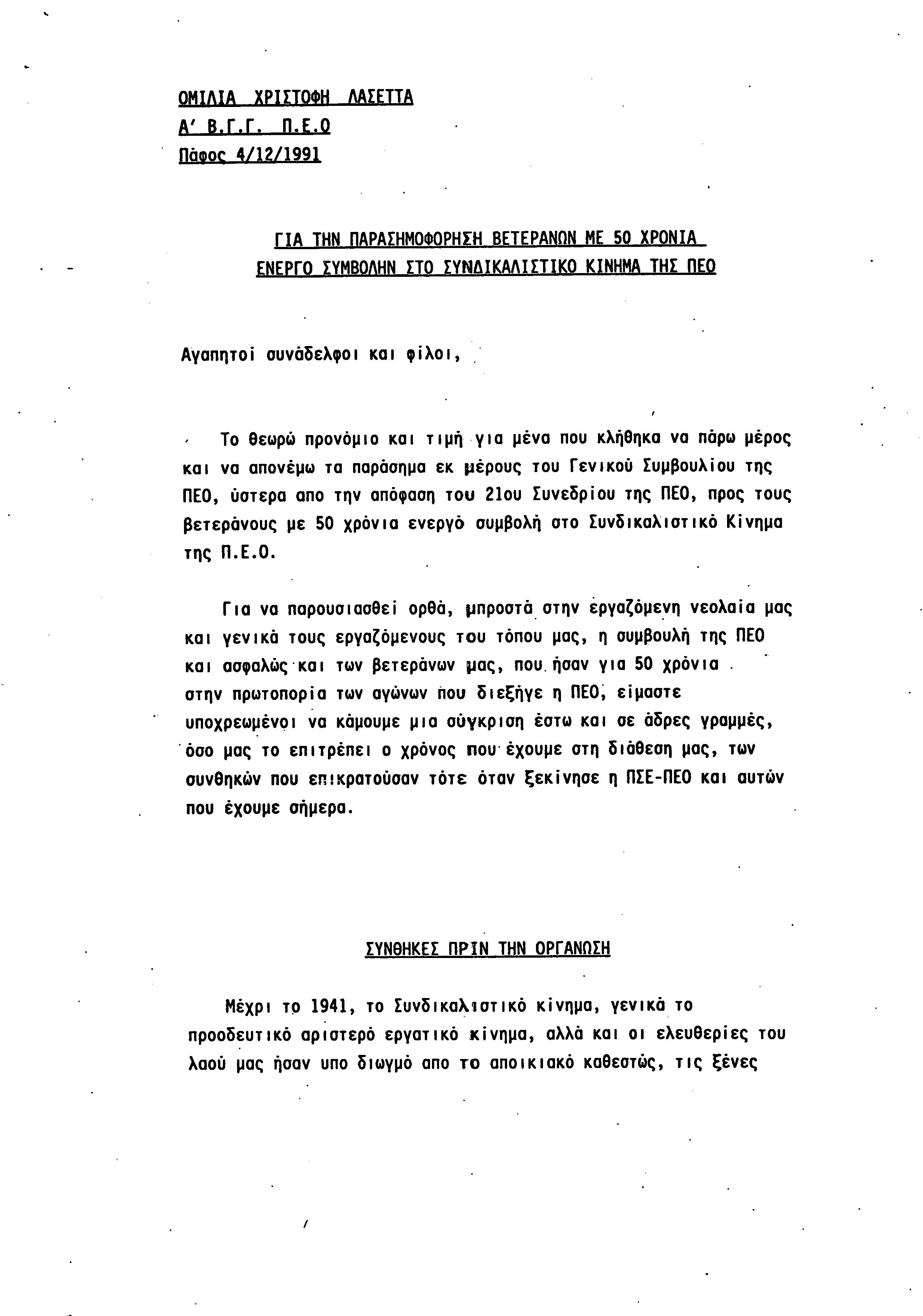 ΟΜΙΛΙΑ ΧΡΙΣΤΟΦΗ ΛΑΣΕΤΤΑ
Α' Β.Γ.Γ. Π.Ε.Ο
Πάφος 4/12/1991

ΓΙΑ ΤΗΝ ΠΑΡΑΣΗΜΟΦΟΡΗΣΗ ΒΕΤΕΡΑΝΩΝ ΜΕ 50 ΧΡΟΝΙΑ
ΕΝΕΡΓΟ ΣΥΜΒΟΛΗΝ ΣΤΟ ΣΥΝΔΙΚΑΛΙΣΤΙΚΟ ΚΙΝΗΜΑ ΤΗΣ ΠΕΟ

Αγαπητοί συνάδελφοι και φίλοι,

Το θεωρώ προνόμιο και τιμή για μένα που κλήθηκα να πάρω μέρος και να απονέμω τα παράσημα εκ μέρους του Γενικού Συμβουλίου της ΠΕΟ, ύστερα απο την απόφαση του 21ου Συνεδρίου της ΠΕΟ, προς τους βετεράνους με 50 χρόνια ενεργό συμβολή στο Συνδικαλιστικό Κίνημα της Π.Ε.Ο.

Για να παρουσιασθεί ορθά, μπροστά στην εργαζόμενη νεολαία μας και γενικά τους εργαζόμενους του τόπου μας, η συμβουλή της ΠΕΟ και ασφαλώς και των βετεράνων μας, που ήσαν για 50 χρόνια στην πρωτοπορία των αγώνων που διεξήγε η ΠΕΟ, είμαστε υποχρεωμένοι να κάμουμε μια σύγκριση έστω και σε άδρες γραμμές, όσο μας το επιτρέπει ο χρόνος που έχουμε στη διάθεση μας, των συνθηκών που επικρατούσαν τότε όταν ξεκίνησε η ΠΣΕ-ΠΕΟ και αυτών που έχουμε σήμερα.

ΣΥΝΘΗΚΕΣ ΠΡΙΝ ΤΗΝ ΟΡΓΑΝΩΣΗ

Μέχρι το 1941, το Συνδικαλιστικό κίνημα, γενικά το προοδευτικό αριστερό εργατικό κίνημα, αλλά και οι ελευθερίες του λαού μας ήσαν υπο διωγμό απο το αποικιακό καθεστώς, τις ξένες